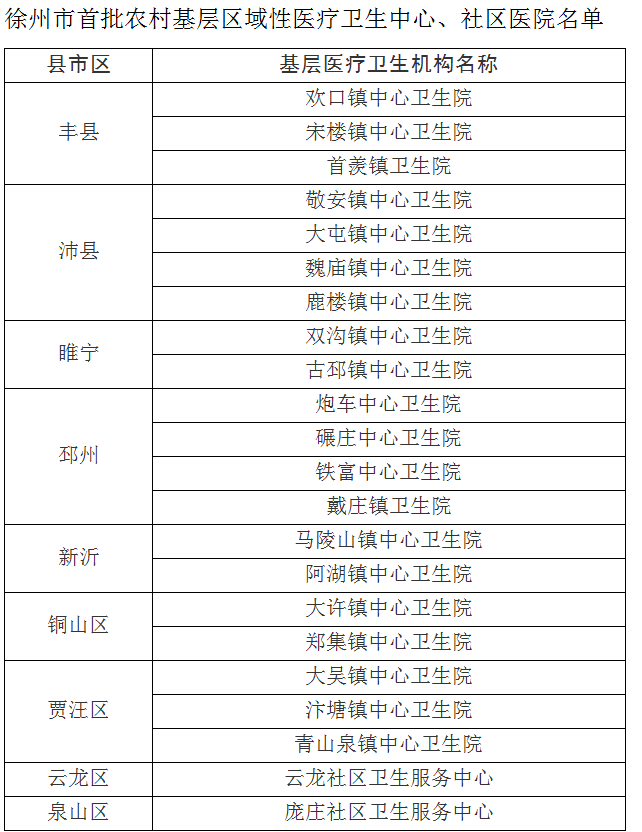 徐州市首批农村基层区域性医疗卫生中心、社区医院名单

| 县市区 | 基层医疗卫生机构名称 |
|---|---|
| 丰县 | 欢口镇中心卫生院 |
| | 宋楼镇中心卫生院 |
| | 首羡镇卫生院 |
| 沛县 | 敬安镇中心卫生院 |
| | 大屯镇中心卫生院 |
| | 魏庙镇中心卫生院 |
| | 鹿楼镇中心卫生院 |
| 睢宁 | 双沟镇中心卫生院 |
| | 古邳镇中心卫生院 |
| 邳州 | 炮车中心卫生院 |
| | 碾庄中心卫生院 |
| | 铁富中心卫生院 |
| | 戴庄镇卫生院 |
| 新沂 | 马陵山镇中心卫生院 |
| | 阿湖镇中心卫生院 |
| 铜山区 | 大许镇中心卫生院 |
| | 郑集镇中心卫生院 |
| 贾汪区 | 大吴镇中心卫生院 |
| | 汴塘镇中心卫生院 |
| | 青山泉镇中心卫生院 |
| 云龙区 | 云龙社区卫生服务中心 |
| 泉山区 | 庞庄社区卫生服务中心 |